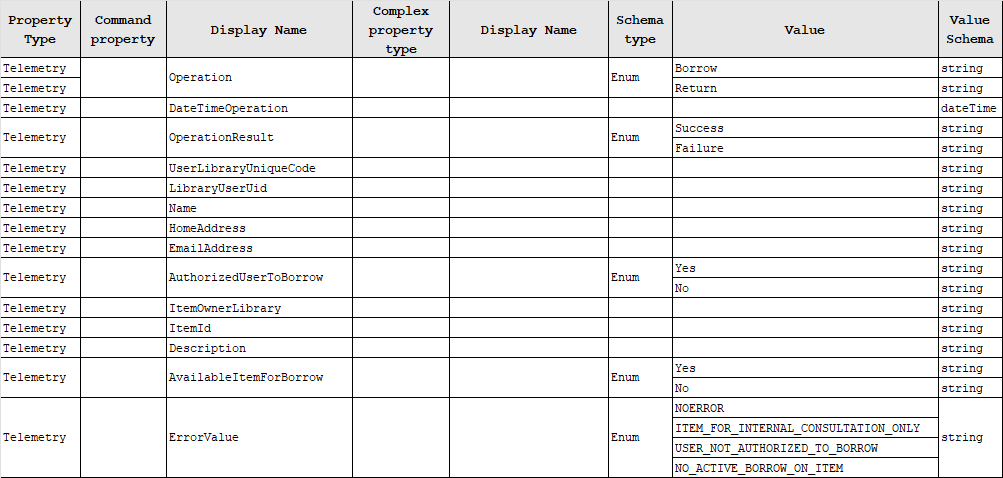 | Property Type | Command property | Display Name | Complex property type | Display Name | Schema type | Value | Value Schema |
|---|---|---|---|---|---|---|---|
| Telemetry | | Operation | | | Enum | Borrow | string |
| Telemetry | | | | | | Return | string |
| Telemetry | | DateTimeOperation | | | | | dateTime |
| Telemetry | | OperationResult | | | Enum | Success | string |
| | | | | | | Failure | string |
| Telemetry | | UserLibraryUniqueCode | | | | | string |
| Telemetry | | LibraryUserUid | | | | | string |
| Telemetry | | Name | | | | | string |
| Telemetry | | HomeAddress | | | | | string |
| Telemetry | | EmailAddress | | | | | string |
| Telemetry | | AuthorizedUserToBorrow | | | Enum | Yes | string |
| | | | | | | No | string |
| Telemetry | | ItemOwnerLibrary | | | | | string |
| Telemetry | | ItemId | | | | | string |
| Telemetry | | Description | | | | | string |
| Telemetry | | AvailableItemForBorrow | | | Enum | Yes | string |
| | | | | | | No | string |
| Telemetry | | ErrorValue | | | Enum | NOERROR | string |
| | | | | | | ITEM_FOR_INTERNAL_CONSULTATION_ONLY | |
| | | | | | | USER_NOT_AUTHORIZED_TO_BORROW | |
| | | | | | | NO_ACTIVE_BORROW_ON_ITEM | |